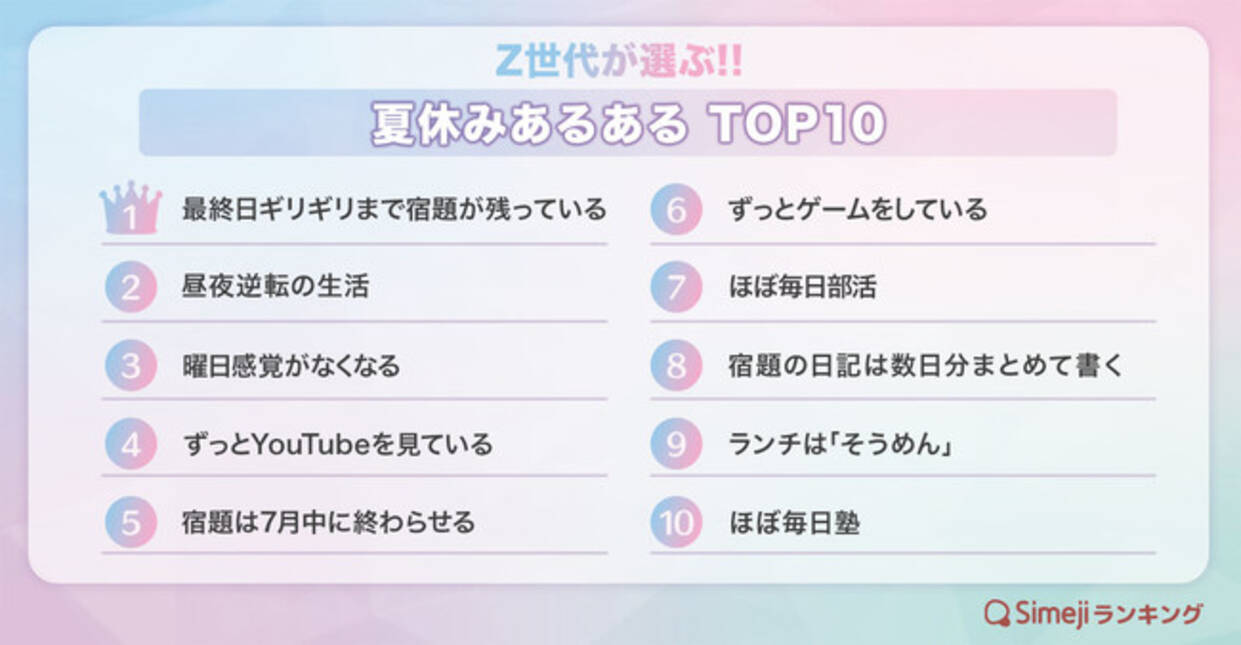 Z世代が選ぶ!!

夏休みあるある TOP10

1 最終日ギリギリまで宿題が残っている

2 昼夜逆転の生活

3 曜日感覚がなくなる

4 ずっとYouTubeを見ている

5 宿題は7月中に終わらせる

6 ずっとゲームをしている

7 ほぼ毎日部活

8 宿題の日記は数日分まとめて書く

9 ランチは「そうめん」

10 ほぼ毎日塾

Simejiランキング